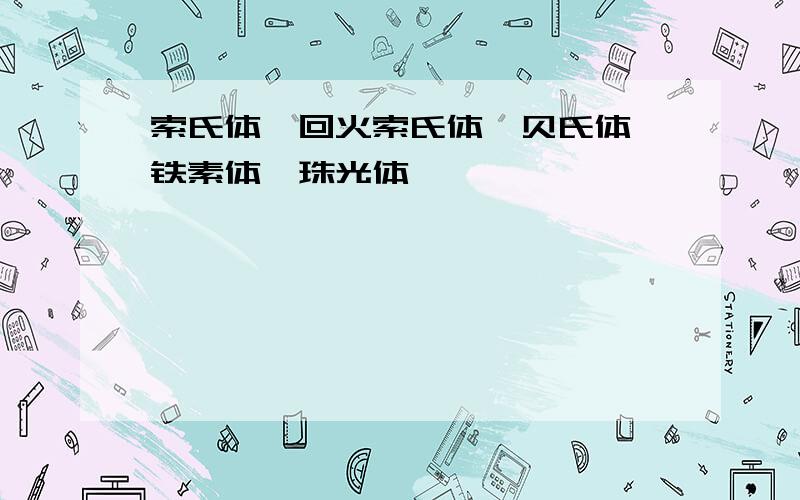 索氏体 回火索氏体 贝氏体 铁素体 珠光体

STATIONERY